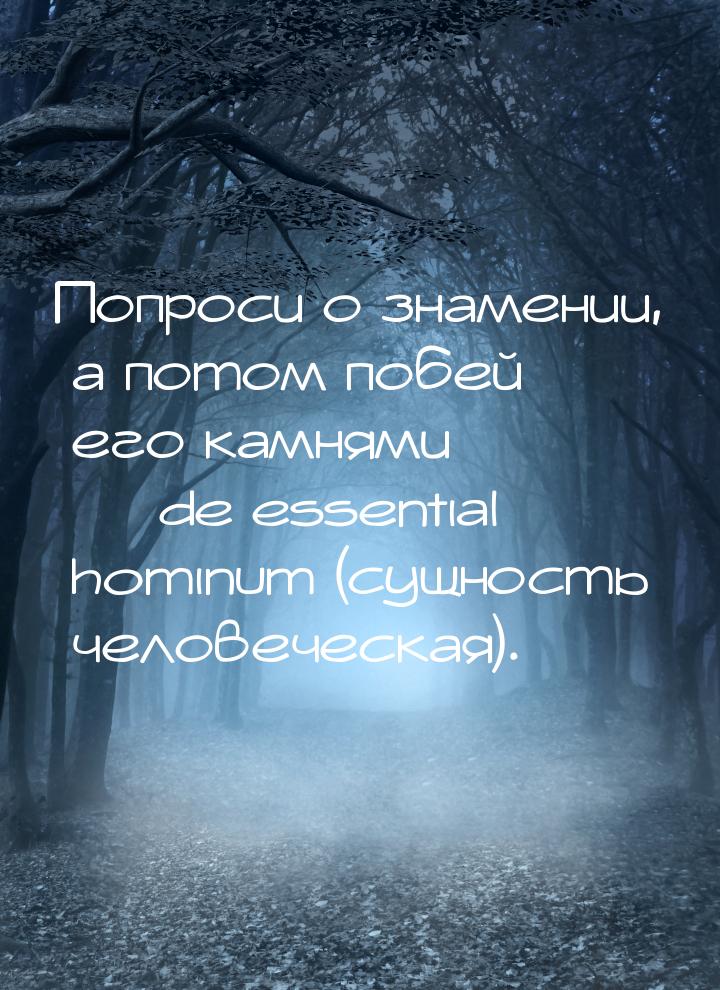 Попроси о знамении, а потом побей его камнями de essential hominum (сущность человеческая).